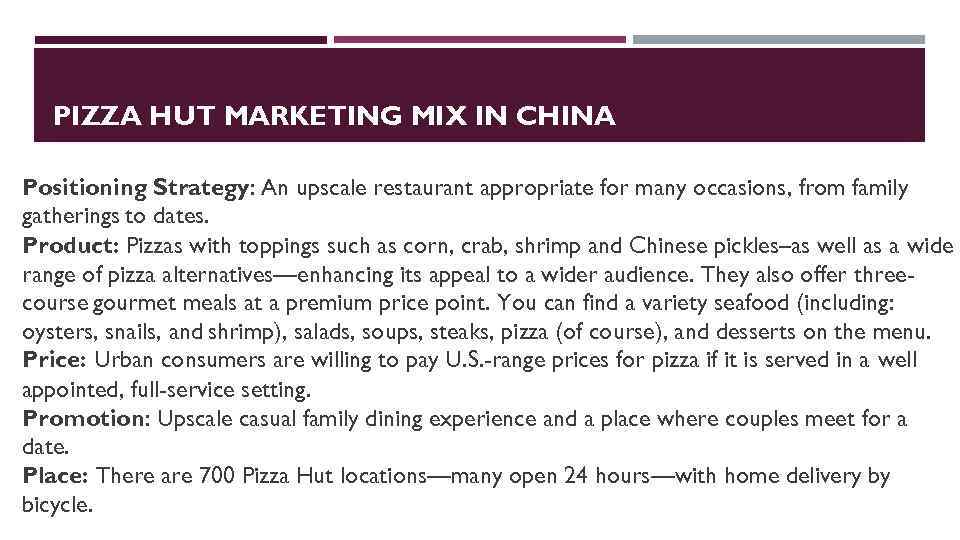 PIZZA HUT MARKETING MIX IN CHINA

Positioning Strategy: An upscale restaurant appropriate for many occasions, from family gatherings to dates.

Product: Pizzas with toppings such as corn, crab, shrimp and Chinese pickles–as well as a wide range of pizza alternatives—enhancing its appeal to a wider audience. They also offer three-course gourmet meals at a premium price point. You can find a variety seafood (including: oysters, snails, and shrimp), salads, soups, steaks, pizza (of course), and desserts on the menu.

Price: Urban consumers are willing to pay U.S.-range prices for pizza if it is served in a well appointed, full-service setting.

Promotion: Upscale casual family dining experience and a place where couples meet for a date.

Place: There are 700 Pizza Hut locations—many open 24 hours—with home delivery by bicycle.